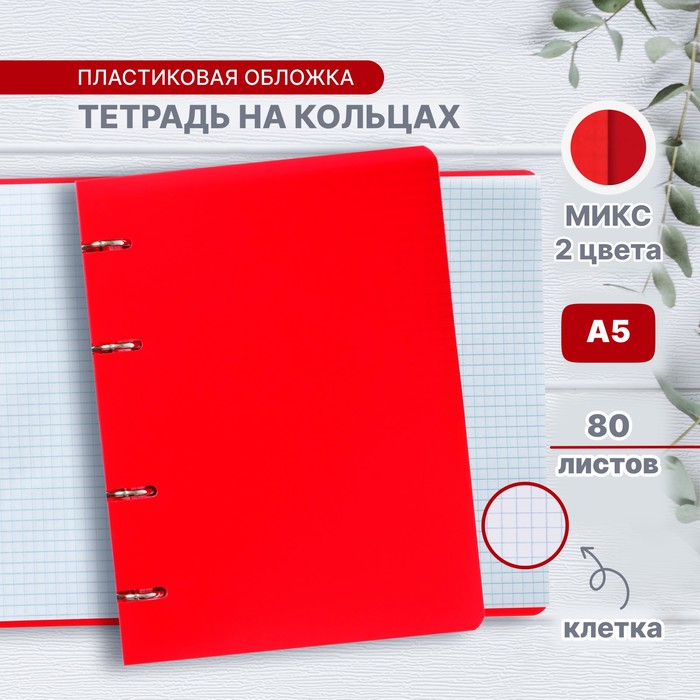 ПЛАСТИКОВАЯ ОБЛОЖКА
ТЕТРАДЬ НА КОЛЬЦАХ

МИКС
2 цвета

А5

80
листов

клетка